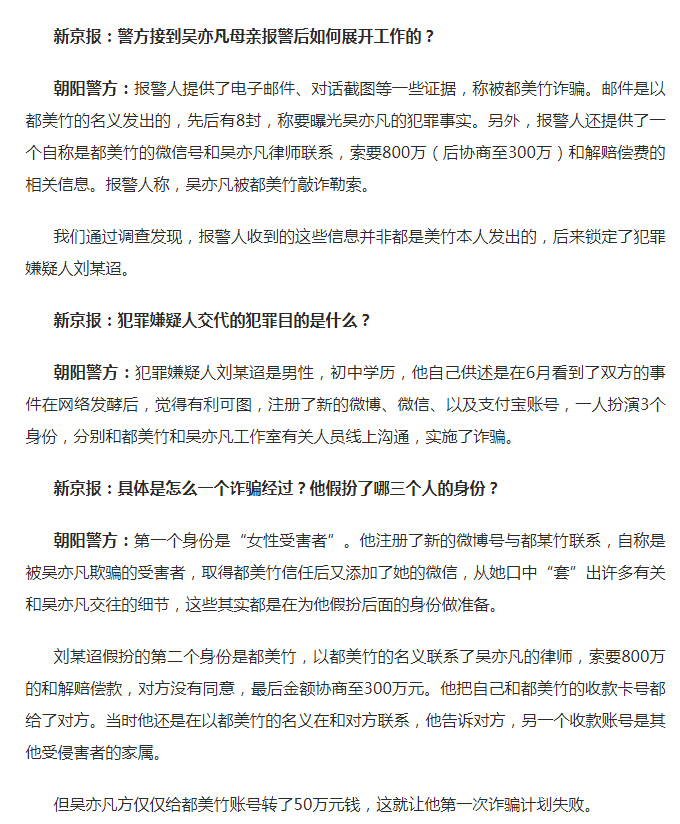 新京报：警方接到吴亦凡母亲报警后如何展开工作的？

朝阳警方：报警人提供了电子邮件、对话截图等一些证据，称被都美竹诈骗。邮件是以都美竹的名义发出的，先后有8封，称要曝光吴亦凡的犯罪事实。另外，报警人还提供了一个自称是都美竹的微信号和吴亦凡律师联系，索要800万（后协商至300万）和解赔偿费的相关信息。报警人称，吴亦凡被都美竹敲诈勒索。

我们通过调查发现，报警人收到的这些信息并非都是美竹本人发出的，后来锁定了犯罪嫌疑人刘某迢。

新京报：犯罪嫌疑人交代的犯罪目的是什么？

朝阳警方：犯罪嫌疑人刘某迢是男性，初中学历，他自己供述是在6月看到了双方的事件在网络发酵后，觉得有利可图，注册了新的微博、微信、以及支付宝账号，一人扮演3个身份，分别和都美竹和吴亦凡工作室有关人员线上沟通，实施了诈骗。

新京报：具体是怎么一个诈骗经过？他假扮了哪三个人的身份？

朝阳警方：第一个身份是“女性受害者”。他注册了新的微博号与都某竹联系，自称是被吴亦凡欺骗的受害者，取得都美竹信任后又添加了她的微信，从她口中“套”出许多有关和吴亦凡交往的细节，这些其实都是在为他假扮后面的身份做准备。

刘某迢假扮的第二个身份是都美竹，以都美竹的名义联系了吴亦凡的律师，索要800万的和解赔偿款，对方没有同意，最后金额协商至300万元。他把自己和都美竹的收款卡号都给了对方。当时他还是在以都美竹的名义在和对方联系，他告诉对方，另一个收款账号是其他受侵害者的家属。

但吴亦凡方仅仅给都美竹账号转了50万元钱，这就让他第一次诈骗计划失败。